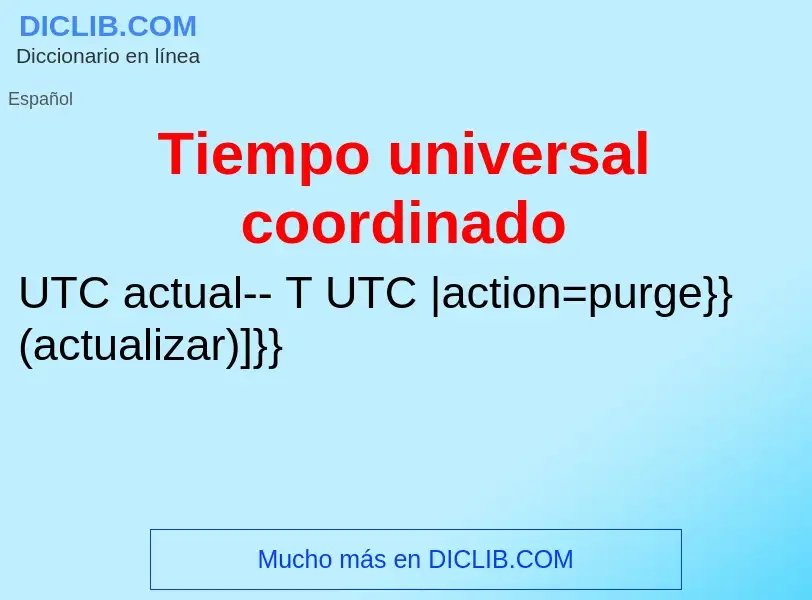 DICLIB.COM
Diccionario en línea

Español

Tiempo universal coordinado

UTC actual-- T UTC |action=purge}} (actualizar)]}}

Mucho más en DICLIB.COM